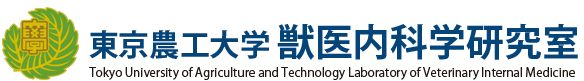 學

東京農工大学 獣医内科学研究室

Tokyo University of Agriculture and Technology Laboratory of Veterinary Internal Medicine